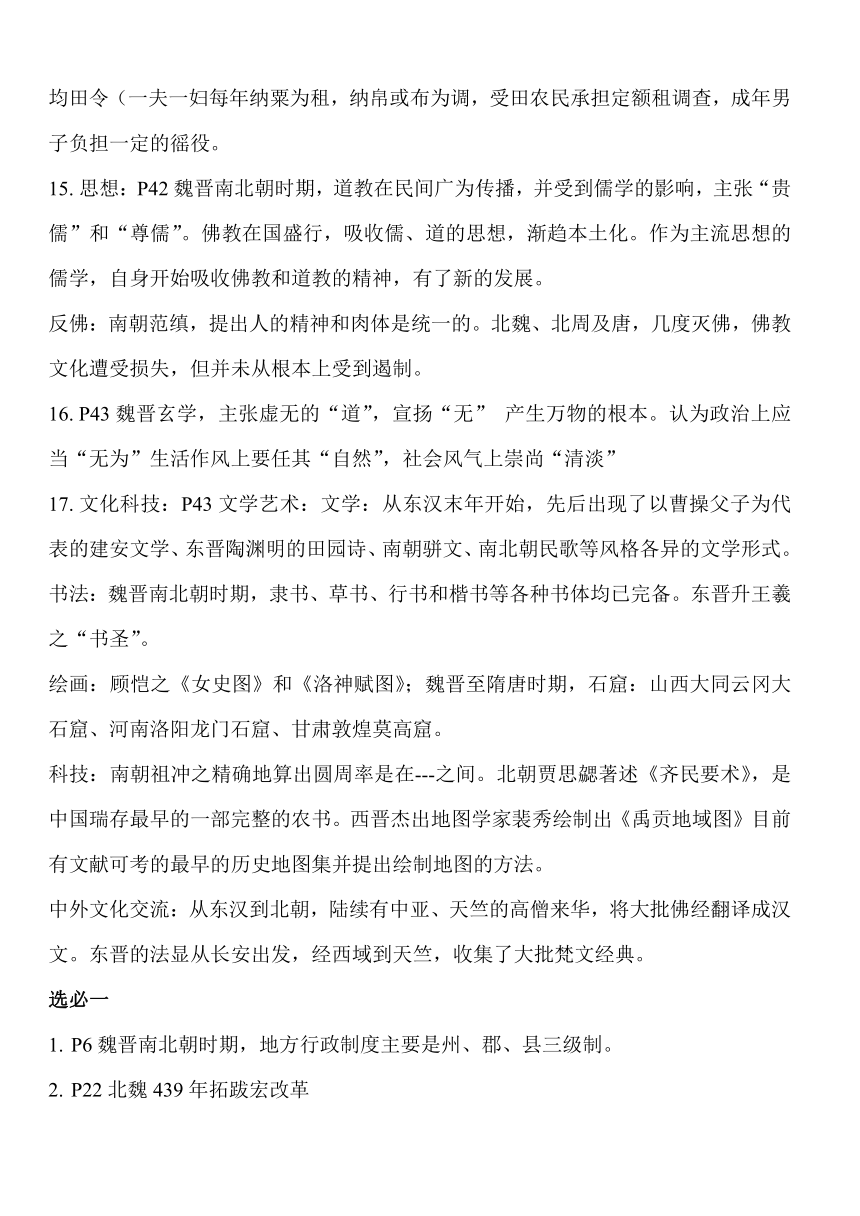 均田令（一夫一妇每年纳粟为租，纳帛或布为调，受田农民承担定额租调查，成年男子负担一定的徭役。

15. 思想：P42 魏晋南北朝时期，道教在民间广为传播，并受到儒学的影响，主张“贵儒”和“尊儒”。佛教在国盛行，吸收儒、道的思想，渐趋本土化。作为主流思想的儒学，自身开始吸收佛教和道教的精神，有了新的发展。

反佛：南朝范缜，提出人的精神和肉体是统一的。北魏、北周及唐，几度灭佛，佛教文化遭受损失，但并未从根本上受到遏制。

16. P43 魏晋玄学，主张虚无的“道”，宣扬“无” 产生万物的根本。认为政治上应当“无为”生活作风上要任其“自然”，社会风气上崇尚“清淡”

17. 文化科技：P43 文学艺术：文学：从东汉末年开始，先后出现了以曹操父子为代表的建安文学、东晋陶渊明的田园诗、南朝骈文、南北朝民歌等风格各异的文学形式。

书法：魏晋南北朝时期，隶书、草书、行书和楷书等各种书体均已完备。东晋升王羲之“书圣”。

绘画：顾恺之《女史图》和《洛神赋图》；魏晋至隋唐时期，石窟：山西大同云冈大石窟、河南洛阳龙门石窟、甘肃敦煌莫高窟。

科技：南朝祖冲之精确地算出圆周率是在---之间。北朝贾思勰著述《齐民要术》，是中国瑞存最早的一部完整的农书。西晋杰出地图学家裴秀绘制出《禹贡地域图》目前有文献可考的最早的历史地图集并提出绘制地图的方法。

中外文化交流：从东汉到北朝，陆续有中亚、天竺的高僧来华，将大批佛经翻译成汉文。东晋的法显从长安出发，经西域到天竺，收集了大批梵文经典。

选必一

1. P6 魏晋南北朝时期，地方行政制度主要是州、郡、县三级制。

2. P22 北魏 439 年拓跋宏改革